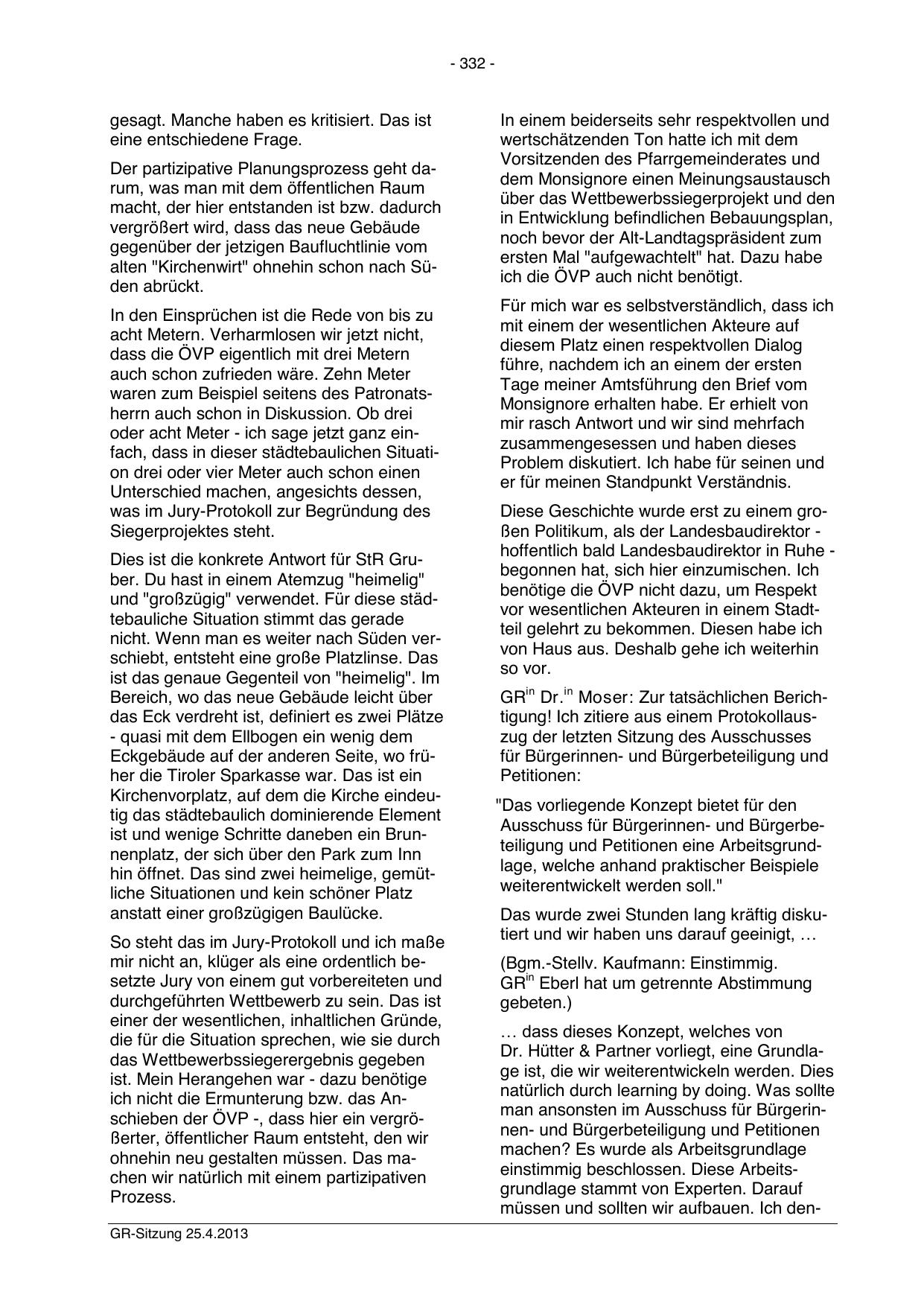 - 332 -

gesagt. Manche haben es kritisiert. Das ist eine entschiedene Frage.

Der partizipative Planungsprozess geht darum, was man mit dem öffentlichen Raum macht, der hier entstanden ist bzw. dadurch vergrößert wird, dass das neue Gebäude gegenüber der jetzigen Baufluchtlinie vom alten "Kirchenwirt" ohnehin schon nach Süden abrückt.

In den Einsprüchen ist die Rede von bis zu acht Metern. Verharmlosen wir jetzt nicht, dass die ÖVP eigentlich mit drei Metern auch schon zufrieden wäre. Zehn Meter waren zum Beispiel seitens des Patronatsherrn auch schon in Diskussion. Ob drei oder acht Meter - ich sage jetzt ganz einfach, dass in dieser städtebaulichen Situation drei oder vier Meter auch schon einen Unterschied machen, angesichts dessen, was im Jury-Protokoll zur Begründung des Siegerprojektes steht.

Dies ist die konkrete Antwort für StR Gruber. Du hast in einem Atemzug "heimelig" und "großzügig" verwendet. Für diese städtebauliche Situation stimmt das gerade nicht. Wenn man es weiter nach Süden verschiebt, entsteht eine große Platzlinse. Das ist das genaue Gegenteil von "heimelig". Im Bereich, wo das neue Gebäude leicht über das Eck verdreht ist, definiert es zwei Plätze - quasi mit dem Ellbogen ein wenig dem Eckgebäude auf der anderen Seite, wo früher die Tiroler Sparkasse war. Das ist ein Kirchenvorplatz, auf dem die Kirche eindeutig das städtebaulich dominierende Element ist und wenige Schritte daneben ein Brunnenplatz, der sich über den Park zum Inn hin öffnet. Das sind zwei heimelige, gemütliche Situationen und kein schöner Platz anstatt einer großzügigen Baulücke.

So steht das im Jury-Protokoll und ich maße mir nicht an, klüger als eine ordentlich besetzte Jury von einem gut vorbereiteten und durchgeführten Wettbewerb zu sein. Das ist einer der wesentlichen, inhaltlichen Gründe, die für die Situation sprechen, wie sie durch das Wettbewerbssiegerergebnis gegeben ist. Mein Herangehen war - dazu benötige ich nicht die Ermunterung bzw. das Anschieben der ÖVP -, dass hier ein vergrößerter, öffentlicher Raum entsteht, den wir ohnehin neu gestalten müssen. Das machen wir natürlich mit einem partizipativen Prozess.

In einem beiderseits sehr respektvollen und wertschätzenden Ton hatte ich mit dem Vorsitzenden des Pfarrgemeinderates und dem Monsignore einen Meinungsaustausch über das Wettbewerbssiegerprojekt und den in Entwicklung befindlichen Bebauungsplan, noch bevor der Alt-Landtagspräsident zum ersten Mal "aufgewachtelt" hat. Dazu habe ich die ÖVP auch nicht benötigt.

Für mich war es selbstverständlich, dass ich mit einem der wesentlichen Akteure auf diesem Platz einen respektvollen Dialog führe, nachdem ich an einem der ersten Tage meiner Amtsführung den Brief vom Monsignore erhalten habe. Er erhielt von mir rasch Antwort und wir sind mehrfach zusammengesessen und haben dieses Problem diskutiert. Ich habe für seinen und er für meinen Standpunkt Verständnis.

Diese Geschichte wurde erst zu einem großen Politikum, als der Landesbaudirektor - hoffentlich bald Landesbaudirektor in Ruhe - begonnen hat, sich hier einzumischen. Ich benötige die ÖVP nicht dazu, um Respekt vor wesentlichen Akteuren in einem Stadtteil gelehrt zu bekommen. Diesen habe ich von Haus aus. Deshalb gehe ich weiterhin so vor.

GR$^{in}$ Dr.$^{in}$ Moser: Zur tatsächlichen Berichtigung! Ich zitiere aus einem Protokollauszug der letzten Sitzung des Ausschusses für Bürgerinnen- und Bürgerbeteiligung und Petitionen:

"Das vorliegende Konzept bietet für den Ausschuss für Bürgerinnen- und Bürgerbeteiligung und Petitionen eine Arbeitsgrundlage, welche anhand praktischer Beispiele weiterentwickelt werden soll."

Das wurde zwei Stunden lang kräftig diskutiert und wir haben uns darauf geeinigt, …

(Bgm.-Stellv. Kaufmann: Einstimmig. GR$^{in}$ Eberl hat um getrennte Abstimmung gebeten.)

… dass dieses Konzept, welches von Dr. Hütter & Partner vorliegt, eine Grundlage ist, die wir weiterentwickeln werden. Dies natürlich durch learning by doing. Was sollte man ansonsten im Ausschuss für Bürgerinnen- und Bürgerbeteiligung und Petitionen machen? Es wurde als Arbeitsgrundlage einstimmig beschlossen. Diese Arbeitsgrundlage stammt von Experten. Darauf müssen und sollten wir aufbauen. Ich den-

GR-Sitzung 25.4.2013